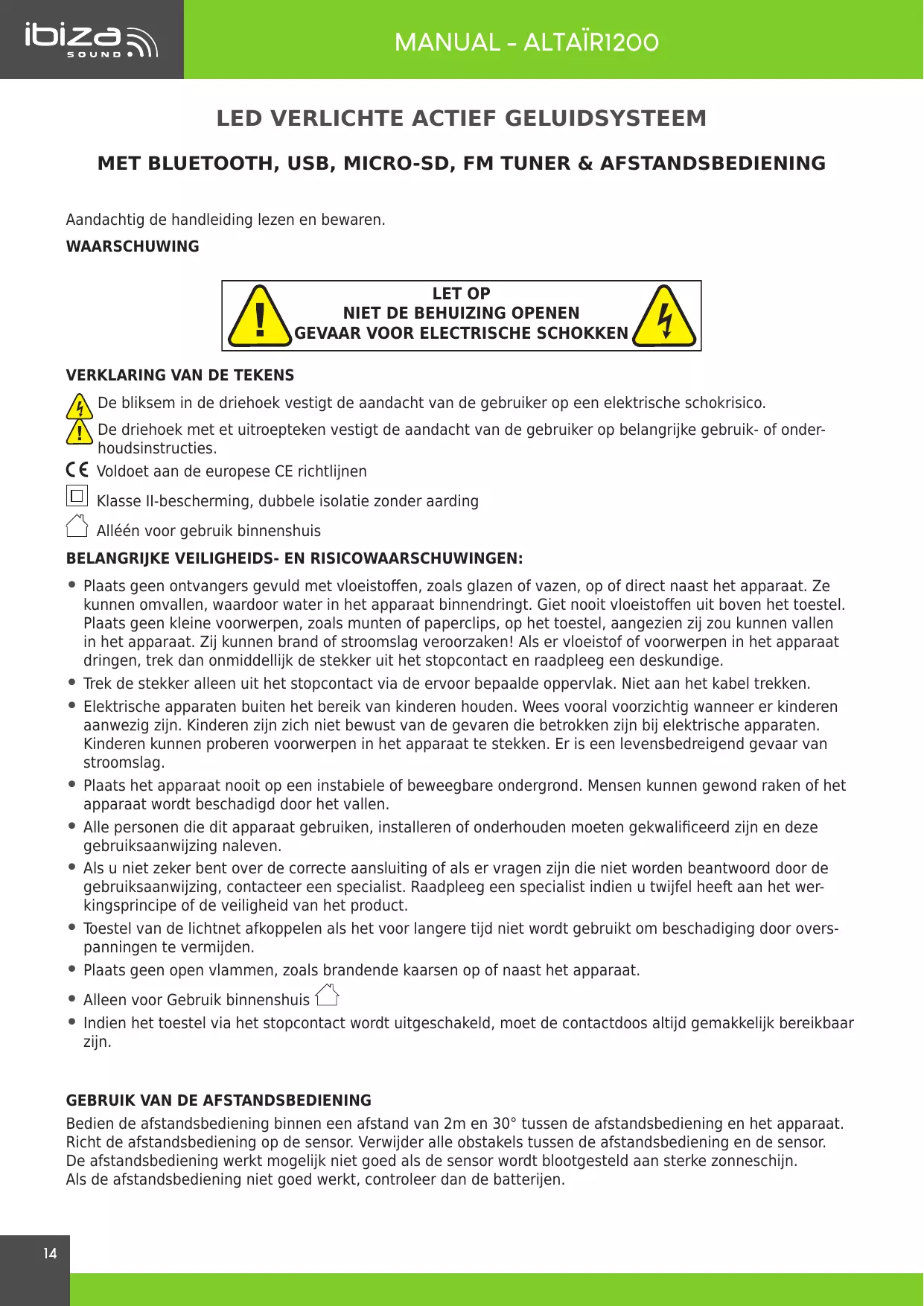 ibiza SOUND

MANUAL - ALTAÏR1200

LED VERLICHTE ACTIEF GELUIDSYSTEEM

MET BLUETOOTH, USB, MICRO-SD, FM TUNER & AFSTANDSBEDIENING

Aandachtig de handleiding lezen en bewaren.

WAARSCHUWING

LET OP
NIET DE BEHUIZING OPENEN
GEVAAR VOOR ELECTRISCHE SCHOKKEN

VERKLARING VAN DE TEKENS

De bliksem in de driehoek vestigt de aandacht van de gebruiker op een elektrische schokrisico.

De driehoek met et uitroepteken vestigt de aandacht van de gebruiker op belangrijke gebruik- of onderhoudsinstructies.

CE Voldoet aan de europese CE richtlijnen

Klasse II-bescherming, dubbele isolatie zonder aarding

Alléén voor gebruik binnenshuis

BELANGRIJKE VEILIGHEIDS- EN RISICOWAARSCHUWINGEN:

• Plaats geen ontvangers gevuld met vloeistoffen, zoals glazen of vazen, op of direct naast het apparaat. Ze kunnen omvallen, waardoor water in het apparaat binnendringt. Giet nooit vloeistoffen uit boven het toestel. Plaats geen kleine voorwerpen, zoals munten of paperclips, op het toestel, aangezien zij zou kunnen vallen in het apparaat. Zij kunnen brand of stroomslag veroorzaken! Als er vloeistof of voorwerpen in het apparaat dringen, trek dan onmiddellijk de stekker uit het stopcontact en raadpleeg een deskundige.
• Trek de stekker alleen uit het stopcontact via de ervoor bepaalde oppervlak. Niet aan het kabel trekken.
• Elektrische apparaten buiten het bereik van kinderen houden. Wees vooral voorzichtig wanneer er kinderen aanwezig zijn. Kinderen zijn zich niet bewust van de gevaren die betrokken zijn bij elektrische apparaten. Kinderen kunnen proberen voorwerpen in het apparaat te stekken. Er is een levensbedreigend gevaar van stroomslag.
• Plaats het apparaat nooit op een instabiele of beweegbare ondergrond. Mensen kunnen gewond raken of het apparaat wordt beschadigd door het vallen.
• Alle personen die dit apparaat gebruiken, installeren of onderhouden moeten gekwalificeerd zijn en deze gebruiksaanwijzing naleven.
• Als u niet zeker bent over de correcte aansluiting of als er vragen zijn die niet worden beantwoord door de gebruiksaanwijzing, contacteer een specialist. Raadpleeg een specialist indien u twijfel heeft aan het werkingsprincipe of de veiligheid van het product.
• Toestel van de lichtnet afkoppelen als het voor langere tijd niet wordt gebruikt om beschadiging door overspanningen te vermijden.
• Plaats geen open vlammen, zoals brandende kaarsen op of naast het apparaat.
• Alleen voor Gebruik binnenshuis
• Indien het toestel via het stopcontact wordt uitgeschakeld, moet de contactdoos altijd gemakkelijk bereikbaar zijn.

GEBRUIK VAN DE AFSTANDSBEDIENING

Bedien de afstandsbediening binnen een afstand van 2m en 30° tussen de afstandsbediening en het apparaat. Richt de afstandsbediening op de sensor. Verwijder alle obstakels tussen de afstandsbediening en de sensor. De afstandsbediening werkt mogelijk niet goed als de sensor wordt blootgesteld aan sterke zonneschijn. Als de afstandsbediening niet goed werkt, controleer dan de batterijen.

14